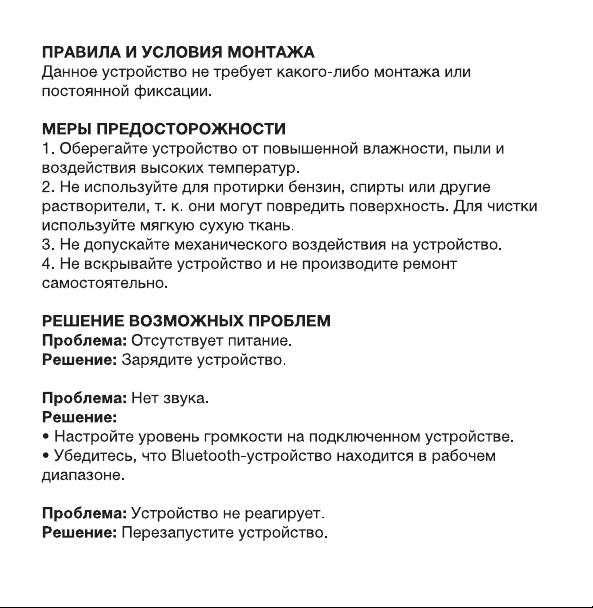 ПРАВИЛА И УСЛОВИЯ МОНТАЖА
Данное устройство не требует какого-либо монтажа или постоянной фиксации.

МЕРЫ ПРЕДОСТОРОЖНОСТИ
1. Оберегайте устройство от повышенной влажности, пыли и воздействия высоких температур.
2. Не используйте для протирки бензин, спирты или другие растворители, т. к. они могут повредить поверхность. Для чистки используйте мягкую сухую ткань.
3. Не допускайте механического воздействия на устройство.
4. Не вскрывайте устройство и не производите ремонт самостоятельно.

РЕШЕНИЕ ВОЗМОЖНЫХ ПРОБЛЕМ
Проблема: Отсутствует питание.
Решение: Зарядите устройство.

Проблема: Нет звука.
Решение:
• Настройте уровень громкости на подключенном устройстве.
• Убедитесь, что Bluetooth-устройство находится в рабочем диапазоне.

Проблема: Устройство не реагирует.
Решение: Перезапустите устройство.